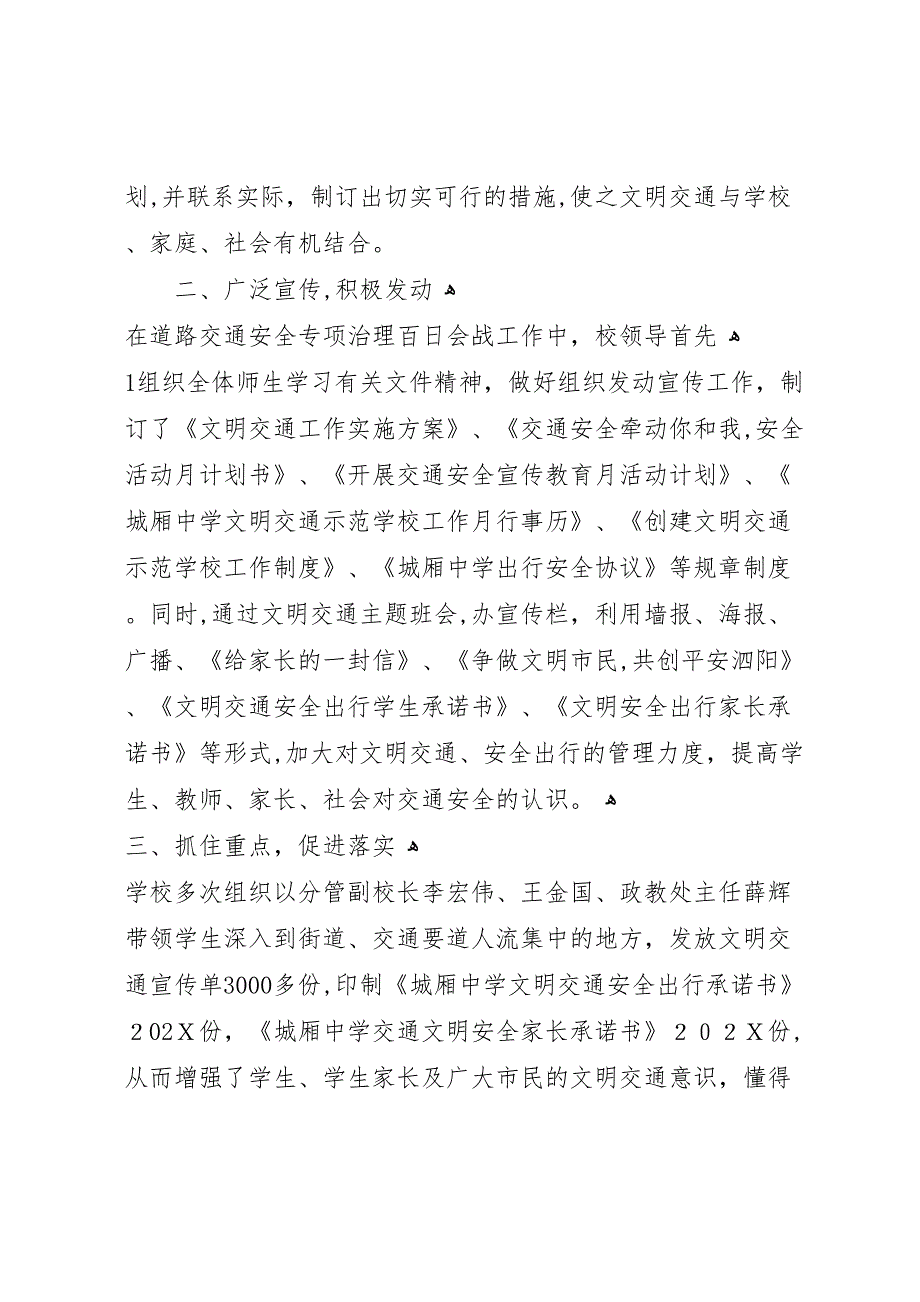 划,并联系实际，制订出切实可行的措施,使之文明交通与学校、家庭、社会有机结合。

二、广泛宣传,积极发动

在道路交通安全专项治理百日会战工作中，校领导首先

1组织全体师生学习有关文件精神，做好组织发动宣传工作，制订了《文明交通工作实施方案》、《交通安全牵动你和我,安全活动月计划书》、《开展交通安全宣传教育月活动计划》、《城厢中学文明交通示范学校工作月行事历》、《创建文明交通示范学校工作制度》、《城厢中学出行安全协议》等规章制度。同时,通过文明交通主题班会,办宣传栏，利用墙报、海报、广播、《给家长的一封信》、《争做文明市民,共创平安泗阳》、《文明交通安全出行学生承诺书》、《文明安全出行家长承诺书》等形式,加大对文明交通、安全出行的管理力度，提高学生、教师、家长、社会对交通安全的认识。

三、抓住重点，促进落实

学校多次组织以分管副校长李宏伟、王金国、政教处主任薛辉带领学生深入到街道、交通要道人流集中的地方，发放文明交通宣传单3000多份,印制《城厢中学文明交通安全出行承诺书》202X份，《城厢中学交通文明安全家长承诺书》202X份，从而增强了学生、学生家长及广大市民的文明交通意识，懂得